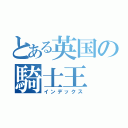 とある英国の騎士王
インデックス